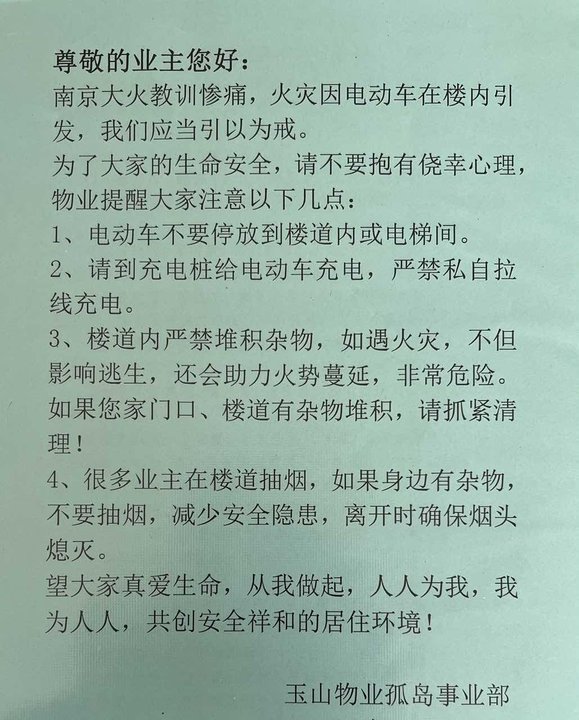 尊敬的业主您好：

南京大火教训惨痛，火灾因电动车在楼内引发，我们应当引以为戒。

为了大家的生命安全，请不要抱有侥幸心理，物业提醒大家注意以下几点：

1、电动车不要停放到楼道内或电梯间。

2、请到充电桩给电动车充电，严禁私自拉线充电。

3、楼道内严禁堆积杂物，如遇火灾，不但影响逃生，还会助力火势蔓延，非常危险。如果您家门口、楼道有杂物堆积，请抓紧清理！

4、很多业主在楼道抽烟，如果身边有杂物，不要抽烟，减少安全隐患，离开时确保烟头熄灭。

望大家真爱生命，从我做起，人人为我，我为人人，共创安全祥和的居住环境！

玉山物业孤岛事业部